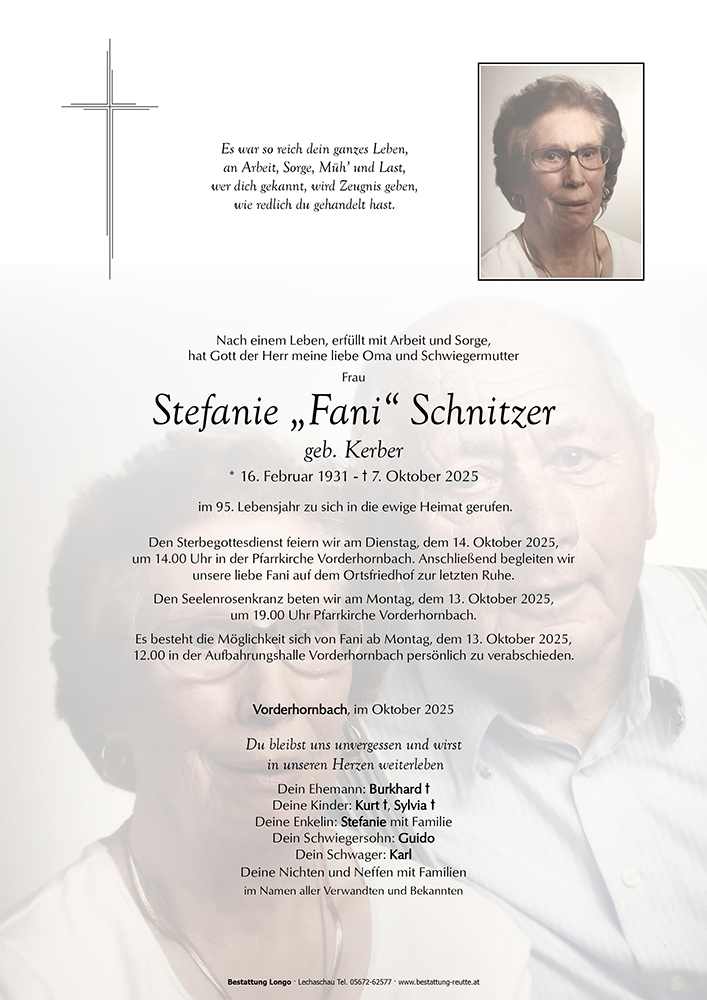 Es war so reich dein ganzes Leben,
an Arbeit, Sorge, Müh' und Last,
wer dich gekannt, wird Zeugnis geben,
wie redlich du gehandelt hast.

Nach einem Leben, erfüllt mit Arbeit und Sorge,
hat Gott der Herr meine liebe Oma und Schwiegermutter
Frau

Stefanie „Fani“ Schnitzer
geb. Kerber
* 16. Februar 1931 - † 7. Oktober 2025

im 95. Lebensjahr zu sich in die ewige Heimat gerufen.

Den Sterbegottesdienst feiern wir am Dienstag, dem 14. Oktober 2025, um 14.00 Uhr in der Pfarrkirche Vorderhornbach. Anschließend begleiten wir unsere liebe Fani auf dem Ortsfriedhof zur letzten Ruhe.

Den Seelenrosenkranz beten wir am Montag, dem 13. Oktober 2025, um 19.00 Uhr Pfarrkirche Vorderhornbach.

Es besteht die Möglichkeit sich von Fani ab Montag, dem 13. Oktober 2025, 12.00 in der Aufbahrungshalle Vorderhornbach persönlich zu verabschieden.

Vorderhornbach, im Oktober 2025

Du bleibst uns unvergessen und wirst
in unseren Herzen weiterleben

Dein Ehemann: Burkhard †
Deine Kinder: Kurt †, Sylvia †
Deine Enkelin: Stefanie mit Familie
Dein Schwiegersohn: Guido
Dein Schwager: Karl
Deine Nichten und Neffen mit Familien
im Namen aller Verwandten und Bekannten

Bestattung Longo · Lechaschau Tel. 05672-62577 · www.bestattung-reutte.at